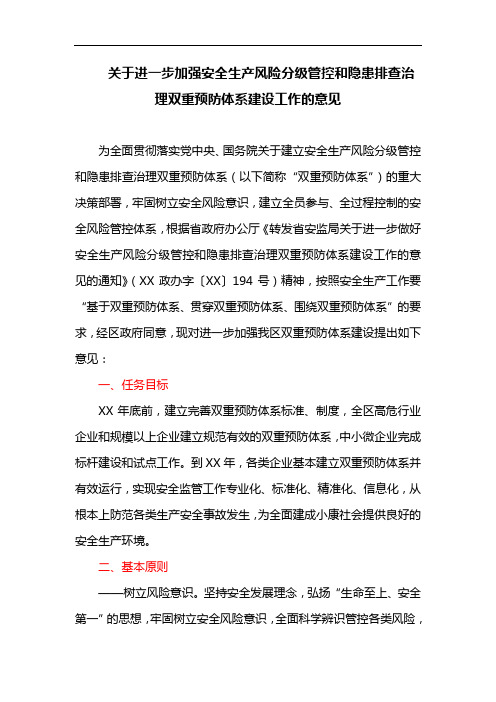 关于进一步加强安全生产风险分级管控和隐患排查治理双重预防体系建设工作的意见

为全面贯彻落实党中央、国务院关于建立安全生产风险分级管控和隐患排查治理双重预防体系（以下简称“双重预防体系”）的重大决策部署，牢固树立安全风险意识，建立全员参与、全过程控制的安全风险管控体系，根据省政府办公厅《转发省安监局关于进一步做好安全生产风险分级管控和隐患排查治理双重预防体系建设工作的意见的通知》（XX 政办字〔XX〕194 号）精神，按照安全生产工作要“基于双重预防体系、贯穿双重预防体系、围绕双重预防体系”的要求，经区政府同意，现对进一步加强我区双重预防体系建设提出如下意见：

一、任务目标

XX 年底前，建立完善双重预防体系标准、制度，全区高危行业企业和规模以上企业建立规范有效的双重预防体系，中小微企业完成标杆建设和试点工作。到 XX 年，各类企业基本建立双重预防体系并有效运行，实现安全监管工作专业化、标准化、精准化、信息化，从根本上防范各类生产安全事故发生，为全面建成小康社会提供良好的安全生产环境。

二、基本原则

——树立风险意识。坚持安全发展理念，弘扬“生命至上、安全第一”的思想，牢固树立安全风险意识，全面科学辨识管控各类风险，